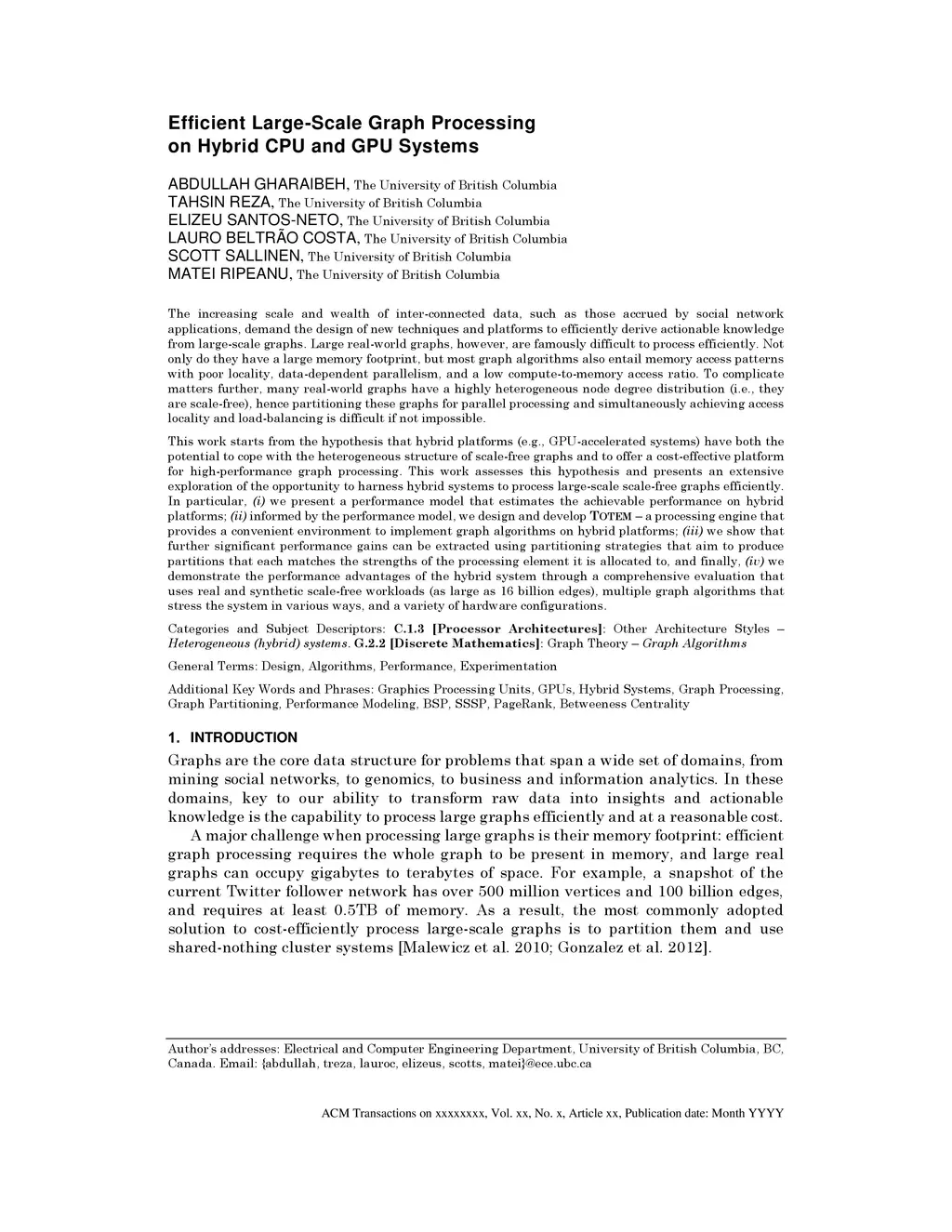 Efficient Large-Scale Graph Processing on Hybrid CPU and GPU Systems

ABDULLAH GHARAIBEH, The University of British Columbia
TAHSIN REZA, The University of British Columbia
ELIZEU SANTOS-NETO, The University of British Columbia
LAURO BELTRÃO COSTA, The University of British Columbia
SCOTT SALLINEN, The University of British Columbia
MATEI RIPEANU, The University of British Columbia

The increasing scale and wealth of inter-connected data, such as those accrued by social network applications, demand the design of new techniques and platforms to efficiently derive actionable knowledge from large-scale graphs. Large real-world graphs, however, are famously difficult to process efficiently. Not only do they have a large memory footprint, but most graph algorithms also entail memory access patterns with poor locality, data-dependent parallelism, and a low compute-to-memory access ratio. To complicate matters further, many real-world graphs have a highly heterogeneous node degree distribution (i.e., they are scale-free), hence partitioning these graphs for parallel processing and simultaneously achieving access locality and load-balancing is difficult if not impossible.

This work starts from the hypothesis that hybrid platforms (e.g., GPU-accelerated systems) have both the potential to cope with the heterogeneous structure of scale-free graphs and to offer a cost-effective platform for high-performance graph processing. This work assesses this hypothesis and presents an extensive exploration of the opportunity to harness hybrid systems to process large-scale scale-free graphs efficiently. In particular, (i) we present a performance model that estimates the achievable performance on hybrid platforms; (ii) informed by the performance model, we design and develop TOTEM – a processing engine that provides a convenient environment to implement graph algorithms on hybrid platforms; (iii) we show that further significant performance gains can be extracted using partitioning strategies that aim to produce partitions that each matches the strengths of the processing element it is allocated to, and finally, (iv) we demonstrate the performance advantages of the hybrid system through a comprehensive evaluation that uses real and synthetic scale-free workloads (as large as 16 billion edges), multiple graph algorithms that stress the system in various ways, and a variety of hardware configurations.

Categories and Subject Descriptors: C.1.3 [Processor Architectures]: Other Architecture Styles – Heterogeneous (hybrid) systems. G.2.2 [Discrete Mathematics]: Graph Theory – Graph Algorithms

General Terms: Design, Algorithms, Performance, Experimentation

Additional Key Words and Phrases: Graphics Processing Units, GPUs, Hybrid Systems, Graph Processing, Graph Partitioning, Performance Modeling, BSP, SSSP, PageRank, Betweeness Centrality

1. INTRODUCTION

Graphs are the core data structure for problems that span a wide set of domains, from mining social networks, to genomics, to business and information analytics. In these domains, key to our ability to transform raw data into insights and actionable knowledge is the capability to process large graphs efficiently and at a reasonable cost.

A major challenge when processing large graphs is their memory footprint: efficient graph processing requires the whole graph to be present in memory, and large real graphs can occupy gigabytes to terabytes of space. For example, a snapshot of the current Twitter follower network has over 500 million vertices and 100 billion edges, and requires at least 0.5TB of memory. As a result, the most commonly adopted solution to cost-efficiently process large-scale graphs is to partition them and use shared-nothing cluster systems [Malewicz et al. 2010; Gonzalez et al. 2012].

Author's addresses: Electrical and Computer Engineering Department, University of British Columbia, BC, Canada. Email: {abdullah, treza, lauroc, elizeus, scotts, matei}@ece.ubc.ca

ACM Transactions on xxxxxxxx, Vol. xx, No. x, Article xx, Publication date: Month YYYY